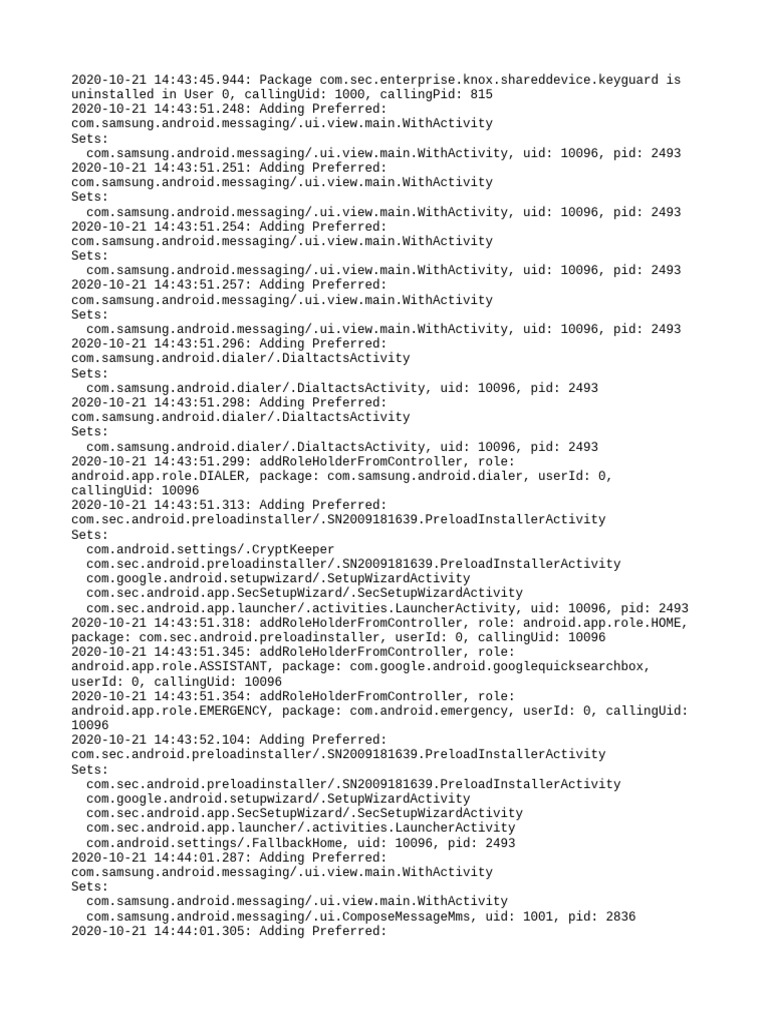 2020-10-21 14:43:45.944: Package com.sec.enterprise.knox.shareddevice.keyguard is uninstalled in User 0, callingUid: 1000, callingPid: 815
2020-10-21 14:43:51.248: Adding Preferred:
com.samsung.android.messaging/.ui.view.main.WithActivity
Sets:
  com.samsung.android.messaging/.ui.view.main.WithActivity, uid: 10096, pid: 2493
2020-10-21 14:43:51.251: Adding Preferred:
com.samsung.android.messaging/.ui.view.main.WithActivity
Sets:
  com.samsung.android.messaging/.ui.view.main.WithActivity, uid: 10096, pid: 2493
2020-10-21 14:43:51.254: Adding Preferred:
com.samsung.android.messaging/.ui.view.main.WithActivity
Sets:
  com.samsung.android.messaging/.ui.view.main.WithActivity, uid: 10096, pid: 2493
2020-10-21 14:43:51.257: Adding Preferred:
com.samsung.android.messaging/.ui.view.main.WithActivity
Sets:
  com.samsung.android.messaging/.ui.view.main.WithActivity, uid: 10096, pid: 2493
2020-10-21 14:43:51.296: Adding Preferred:
com.samsung.android.dialer/.DialtactsActivity
Sets:
  com.samsung.android.dialer/.DialtactsActivity, uid: 10096, pid: 2493
2020-10-21 14:43:51.298: Adding Preferred:
com.samsung.android.dialer/.DialtactsActivity
Sets:
  com.samsung.android.dialer/.DialtactsActivity, uid: 10096, pid: 2493
2020-10-21 14:43:51.299: addRoleHolderFromController, role:
android.app.role.DIALER, package: com.samsung.android.dialer, userId: 0, callingUid: 10096
2020-10-21 14:43:51.313: Adding Preferred:
com.sec.android.preloadinstaller/.SN2009181639.PreloadInstallerActivity
Sets:
  com.android.settings/.CryptKeeper
  com.sec.android.preloadinstaller/.SN2009181639.PreloadInstallerActivity
  com.google.android.setupwizard/.SetupWizardActivity
  com.sec.android.app.SecSetupWizard/.SecSetupWizardActivity
  com.sec.android.app.launcher/.activities.LauncherActivity, uid: 10096, pid: 2493
2020-10-21 14:43:51.318: addRoleHolderFromController, role: android.app.role.HOME, package: com.sec.android.preloadinstaller, userId: 0, callingUid: 10096
2020-10-21 14:43:51.345: addRoleHolderFromController, role:
android.app.role.ASSISTANT, package: com.google.android.googlequicksearchbox, userId: 0, callingUid: 10096
2020-10-21 14:43:51.354: addRoleHolderFromController, role:
android.app.role.EMERGENCY, package: com.android.emergency, userId: 0, callingUid: 10096
2020-10-21 14:43:52.104: Adding Preferred:
com.sec.android.preloadinstaller/.SN2009181639.PreloadInstallerActivity
Sets:
  com.sec.android.preloadinstaller/.SN2009181639.PreloadInstallerActivity
  com.google.android.setupwizard/.SetupWizardActivity
  com.sec.android.app.SecSetupWizard/.SecSetupWizardActivity
  com.sec.android.app.launcher/.activities.LauncherActivity
  com.android.settings/.FallbackHome, uid: 10096, pid: 2493
2020-10-21 14:44:01.287: Adding Preferred:
com.samsung.android.messaging/.ui.view.main.WithActivity
Sets:
  com.samsung.android.messaging/.ui.view.main.WithActivity
  com.samsung.android.messaging/.ui.ComposeMessageMms, uid: 1001, pid: 2836
2020-10-21 14:44:01.305: Adding Preferred: